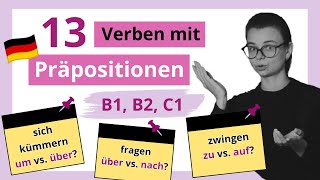 13 Verben mit

Präpositionen

B1, B2, C1

sich kümmern um vs. über?

fragen über vs. nach?

zwingen zu vs. auf?